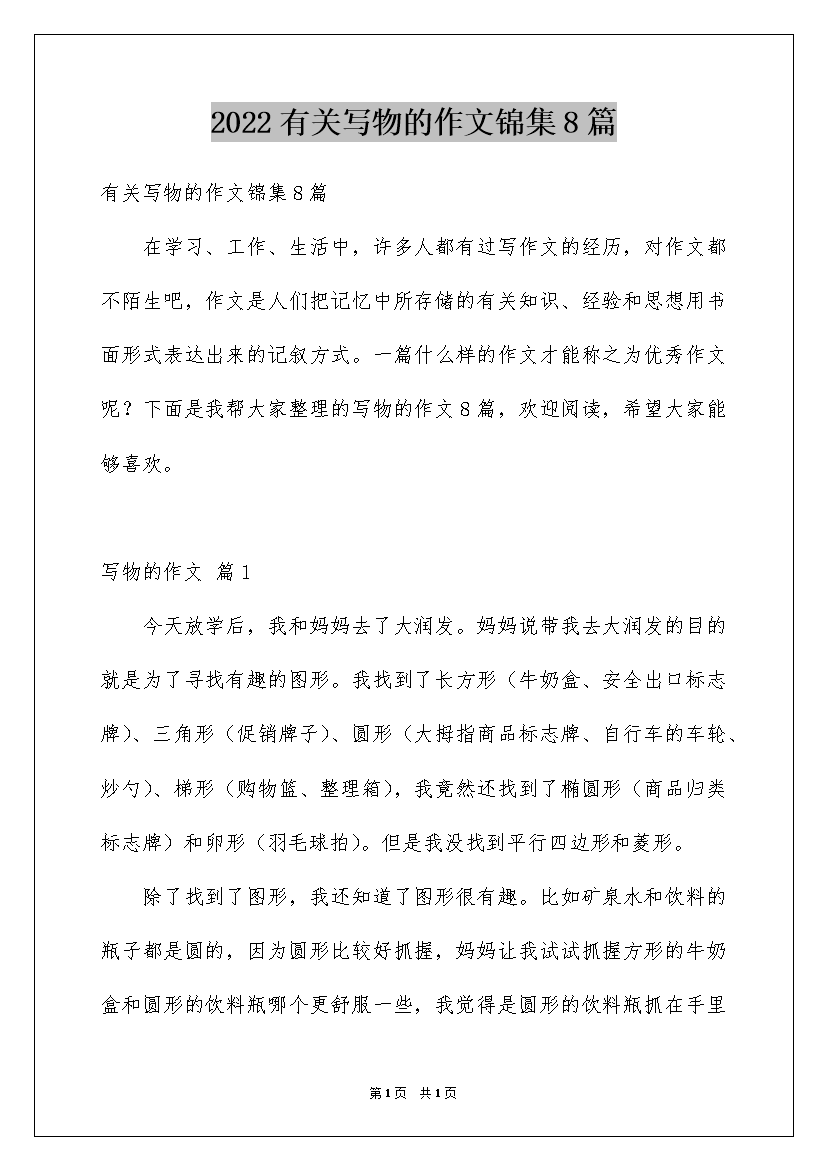 2022有关写物的作文锦集8篇

有关写物的作文锦集8篇

在学习、工作、生活中，许多人都有过写作文的经历，对作文都不陌生吧，作文是人们把记忆中所存储的有关知识、经验和思想用书面形式表达出来的记叙方式。一篇什么样的作文才能称之为优秀作文呢？下面是我帮大家整理的写物的作文8篇，欢迎阅读，希望大家能够喜欢。

写物的作文 篇1

今天放学后，我和妈妈去了大润发。妈妈说带我去大润发的目的就是为了寻找有趣的图形。我找到了长方形（牛奶盒、安全出口标志牌）、三角形（促销牌子）、圆形（大拇指商品标志牌、自行车的车轮、炒勺）、梯形（购物篮、整理箱），我竟然还找到了椭圆形（商品归类标志牌）和卵形（羽毛球拍）。但是我没找到平行四边形和菱形。

除了找到了图形，我还知道了图形很有趣。比如矿泉水和饮料的瓶子都是圆的，因为圆形比较好抓握，妈妈让我试试抓握方形的牛奶盒和圆形的饮料瓶哪个更舒服一些，我觉得是圆形的饮料瓶抓在手里

第1页 共1页